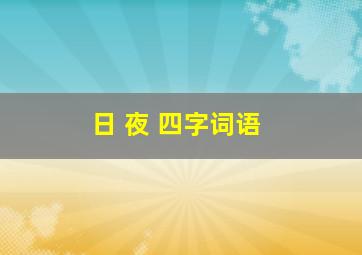 日 夜 四字词语